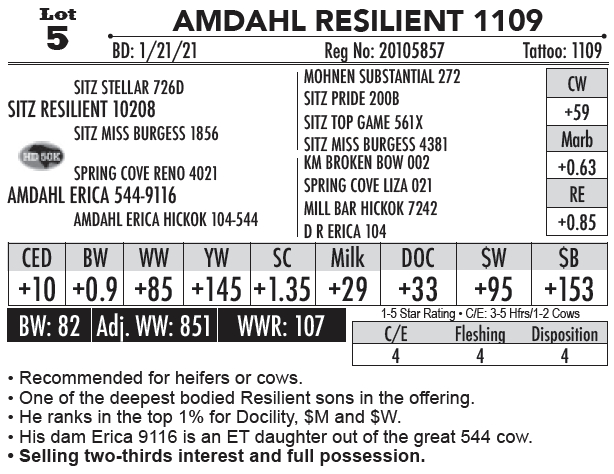 Lot
5

AMDAHL RESILIENT 1109

BD: 1/21/21 Reg No: 20105857 Tattoo: 1109

SITZ STELLAR 726D
SITZ RESILIENT 10208
SITZ MISS BURGESS 1856
HD 50K
SPRING COVE RENO 4021
AMDAHL ERICA 544-9116
AMDAHL ERICA HICKOK 104-544

MOHNEN SUBSTANTIAL 272
SITZ PRIDE 200B
SITZ TOP GAME 561X
SITZ MISS BURGESS 4381
KM BROKEN BOW 002
SPRING COVE LIZA 021
MILL BAR HICKOK 7242
D R ERICA 104

CW
+59
Marb
+0.63
RE
+0.85

| CED | BW | WW | YW | SC | Milk | DOC | $W | $B |
|---|---|---|---|---|---|---|---|---|
| +10 | +0.9 | +85 | +145 | +1.35 | +29 | +33 | +95 | +153 |

BW: 82 Adj. WW: 851 WWR: 107

1-5 Star Rating • C/E: 3-5 Hfrs/1-2 Cows

| C/E | Fleshing | Disposition |
|---|---|---|
| 4 | 4 | 4 |

• Recommended for heifers or cows.
• One of the deepest bodied Resilient sons in the offering.
• He ranks in the top 1% for Docility, $M and $W.
• His dam Erica 9116 is an ET daughter out of the great 544 cow.
• Selling two-thirds interest and full possession.